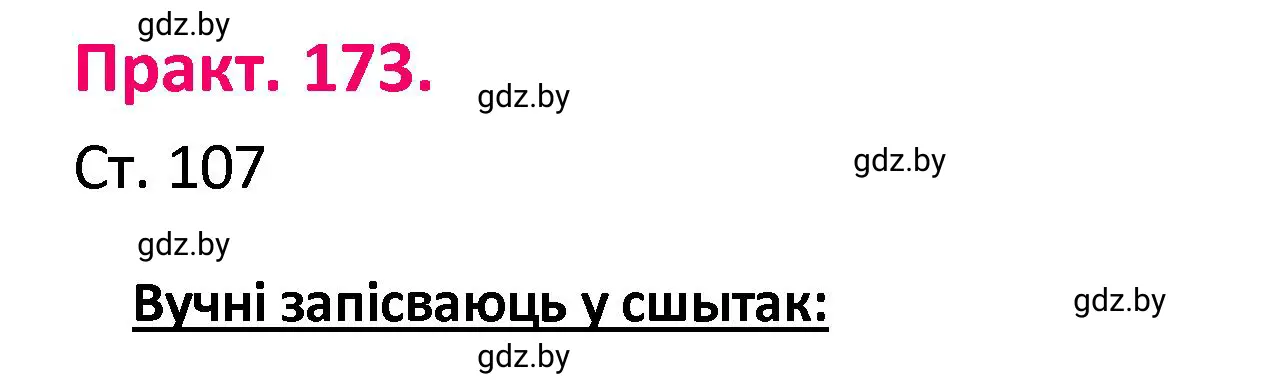 gdz.by

Практ. 173.

gdz.by

Ст. 107

gdz.by

gdz.by

Вучні запісваюць у сшытак:

gdz.by

gdz.by